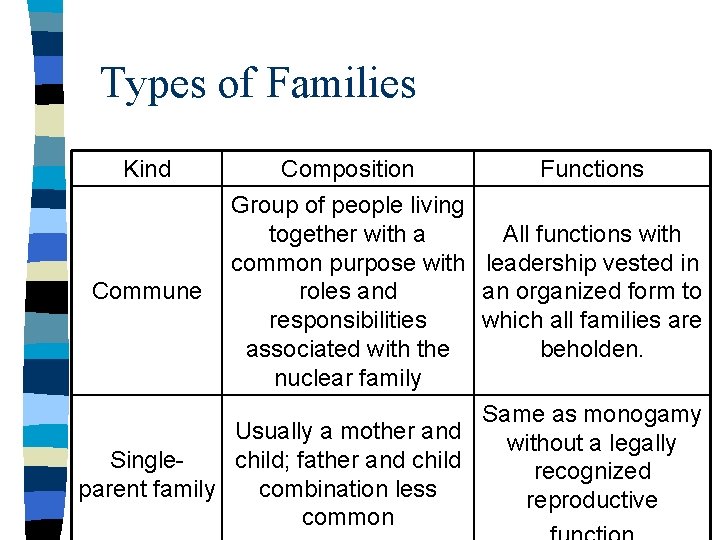 Types of Families

| Kind | Composition | Functions |
|---|---|---|
| Commune | Group of people living together with a common purpose with roles and responsibilities associated with the nuclear family | All functions with leadership vested in an organized form to which all families are beholden. |
| Single-parent family | Usually a mother and child; father and child combination less common | Same as monogamy without a legally recognized reproductive function |